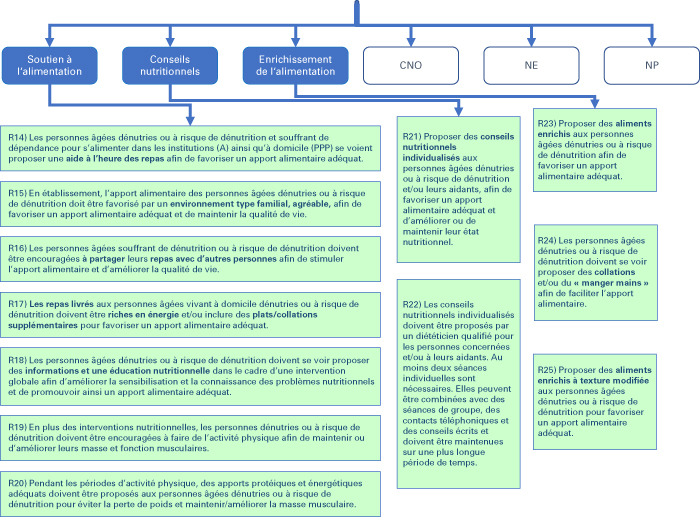 Soutien à l'alimentation

Conseils nutritionnels

Enrichissement de l'alimentation

CNO

NE

NP

R14) Les personnes âgées dénutries ou à risque de dénutrition et souffrant de dépendance pour s'alimenter dans les institutions (A) ainsi qu'à domicile (PPP) se voient proposer une aide à l'heure des repas afin de favoriser un apport alimentaire adéquat.

R15) En établissement, l'apport alimentaire des personnes âgées dénutries ou à risque de dénutrition doit être favorisé par un environnement type familial, agréable, afin de favoriser un apport alimentaire adéquat et de maintenir la qualité de vie.

R16) Les personnes âgées souffrant de dénutrition ou à risque de dénutrition doivent être encouragées à partager leurs repas avec d'autres personnes afin de stimuler l'apport alimentaire et d'améliorer la qualité de vie.

R17) Les repas livrés aux personnes âgées vivant à domicile dénutries ou à risque de dénutrition doivent être riches en énergie et/ou inclure des plats/collations supplémentaires pour favoriser un apport alimentaire adéquat.

R18) Les personnes âgées dénutries ou à risque de dénutrition doivent se voir proposer des informations et une éducation nutritionnelle dans le cadre d'une intervention globale afin d'améliorer la sensibilisation et la connaissance des problèmes nutritionnels et de promouvoir ainsi un apport alimentaire adéquat.

R19) En plus des interventions nutritionnelles, les personnes dénutries ou à risque de dénutrition doivent être encouragées à faire de l'activité physique afin de maintenir ou d'améliorer leurs masse et fonction musculaires.

R20) Pendant les périodes d'activité physique, des apports protéiques et énergétiques adéquats doivent être proposés aux personnes âgées dénutries ou à risque de dénutrition pour éviter la perte de poids et maintenir/améliorer la masse musculaire.

R21) Proposer des conseils nutritionnels individualisés aux personnes âgées dénutries ou à risque de dénutrition et/ou leurs aidants, afin de favoriser un apport alimentaire adéquat et d'améliorer ou de maintenir leur état nutritionnel.

R22) Les conseils nutritionnels individualisés doivent être proposés par un diététicien qualifié pour les personnes concernées et/ou à leurs aidants. Au moins deux séances individuelles sont nécessaires. Elles peuvent être combinées avec des séances de groupe, des contacts téléphoniques et des conseils écrits et doivent être maintenues sur une plus longue période de temps.

R23) Proposer des aliments enrichis aux personnes âgées dénutries ou à risque de dénutrition afin de favoriser un apport alimentaire adéquat.

R24) Les personnes âgées dénutries ou à risque de dénutrition doivent se voir proposer des collations et/ou du « manger mains » afin de faciliter l'apport alimentaire.

R25) Proposer des aliments enrichis à texture modifiée aux personnes âgées dénutries ou à risque de dénutrition pour favoriser un apport alimentaire adéquat.